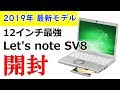 2019年 最新モデル

12インチ最強

Let's note SV8

開封